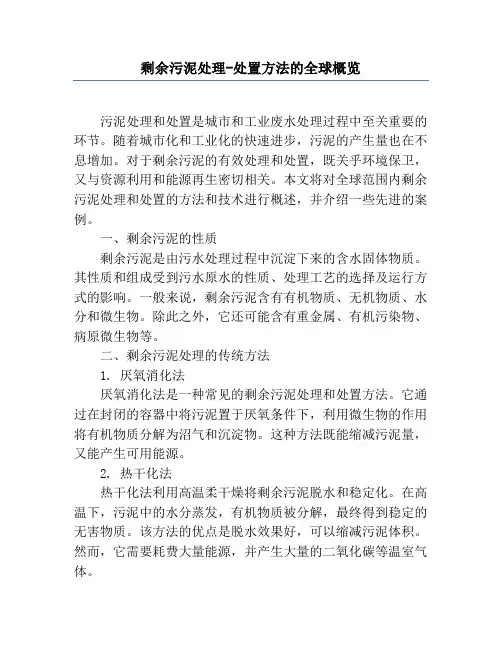 剩余污泥处理-处置方法的全球概览

污泥处理和处置是城市和工业废水处理过程中至关重要的环节。随着城市化和工业化的快速进步，污泥的产生量也在不息增加。对于剩余污泥的有效处理和处置，既关乎环境保卫，又与资源利用和能源再生密切相关。本文将对全球范围内剩余污泥处理和处置的方法和技术进行概述，并介绍一些先进的案例。

一、剩余污泥的性质

剩余污泥是由污水处理过程中沉淀下来的含水固体物质。其性质和组成受到污水原水的性质、处理工艺的选择及运行方式的影响。一般来说，剩余污泥含有有机物质、无机物质、水分和微生物。除此之外，它还可能含有重金属、有机污染物、病原微生物等。

二、剩余污泥处理的传统方法

1. 厌氧消化法

厌氧消化法是一种常见的剩余污泥处理和处置方法。它通过在封闭的容器中将污泥置于厌氧条件下，利用微生物的作用将有机物质分解为沼气和沉淀物。这种方法既能缩减污泥量，又能产生可用能源。

2. 热干化法

热干化法利用高温柔干燥将剩余污泥脱水和稳定化。在高温下，污泥中的水分蒸发，有机物质被分解，最终得到稳定的无害物质。该方法的优点是脱水效果好，可以缩减污泥体积。然而，它需要耗费大量能源，并产生大量的二氧化碳等温室气体。